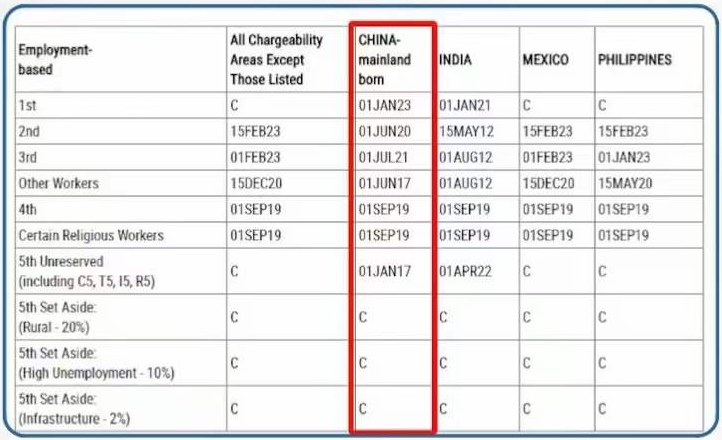 | Employment-based | All Chargeability Areas Except Those Listed | CHINA-mainland born | INDIA | MEXICO | PHILIPPINES |
|---|---|---|---|---|---|
| 1st | C | 01JAN23 | 01JAN21 | C | C |
| 2nd | 15FEB23 | 01JUN20 | 15MAY12 | 15FEB23 | 15FEB23 |
| 3rd | 01FEB23 | 01JUL21 | 01AUG12 | 01FEB23 | 01JAN23 |
| Other Workers | 15DEC20 | 01JUN17 | 01AUG12 | 15DEC20 | 15MAY20 |
| 4th | 01SEP19 | 01SEP19 | 01SEP19 | 01SEP19 | 01SEP19 |
| Certain Religious Workers | 01SEP19 | 01SEP19 | 01SEP19 | 01SEP19 | 01SEP19 |
| 5th Unreserved (including C5, T5, I5, R5) | C | 01JAN17 | 01APR22 | C | C |
| 5th Set Aside: (Rural - 20%) | C | C | C | C | C |
| 5th Set Aside: (High Unemployment - 10%) | C | C | C | C | C |
| 5th Set Aside: (Infrastructure - 2%) | C | C | C | C | C |